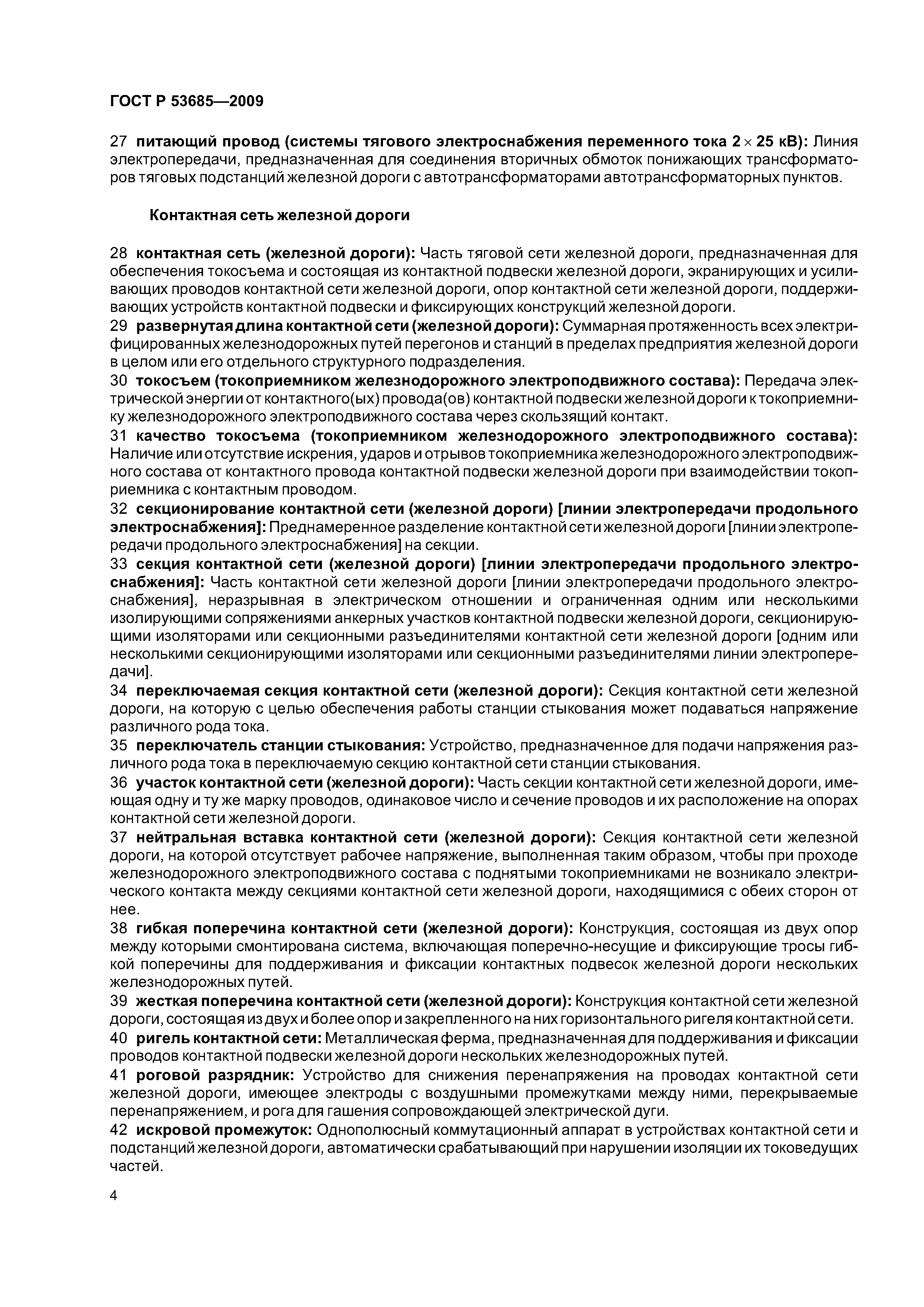 ГОСТ Р 53685—2009

27 питающий провод (системы тягового электроснабжения переменного тока $2 \times 25$ кВ): Линия электропередачи, предназначенная для соединения вторичных обмоток понижающих трансформаторов тяговых подстанций железной дороги с автотрансформаторами автотрансформаторных пунктов.

Контактная сеть железной дороги

28 контактная сеть (железной дороги): Часть тяговой сети железной дороги, предназначенная для обеспечения токосъема и состоящая из контактной подвески железной дороги, экранирующих и усиливающих проводов контактной сети железной дороги, опор контактной сети железной дороги, поддерживающих устройств контактной подвески и фиксирующих конструкций железной дороги.
29 развернутая длина контактной сети (железной дороги): Суммарная протяженность всех электрифицированных железнодорожных путей перегонов и станций в пределах предприятия железной дороги в целом или его отдельного структурного подразделения.
30 токосъем (токоприемником железнодорожного электроподвижного состава): Передача электрической энергии от контактного(ых) провода(ов) контактной подвески железной дороги к токоприемнику железнодорожного электроподвижного состава через скользящий контакт.
31 качество токосъема (токоприемником железнодорожного электроподвижного состава): Наличие или отсутствие искрения, ударов и отрывов токоприемника железнодорожного электроподвижного состава от контактного провода контактной подвески железной дороги при взаимодействии токоприемника с контактным проводом.
32 секционирование контактной сети (железной дороги) [линии электропередачи продольного электроснабжения]: Преднамеренное разделение контактной сети железной дороги [линии электропередачи продольного электроснабжения] на секции.
33 секция контактной сети (железной дороги) [линии электропередачи продольного электроснабжения]: Часть контактной сети железной дороги [линии электропередачи продольного электроснабжения], неразрывная в электрическом отношении и ограниченная одним или несколькими изолирующими сопряжениями анкерных участков контактной подвески железной дороги, секционирующими изоляторами или секционными разъединителями контактной сети железной дороги [одним или несколькими секционирующими изоляторами или секционными разъединителями линии электропередачи].
34 переключаемая секция контактной сети (железной дороги): Секция контактной сети железной дороги, на которую с целью обеспечения работы станции стыкования может подаваться напряжение различного рода тока.
35 переключатель станции стыкования: Устройство, предназначенное для подачи напряжения различного рода тока в переключаемую секцию контактной сети станции стыкования.
36 участок контактной сети (железной дороги): Часть секции контактной сети железной дороги, имеющая одну и ту же марку проводов, одинаковое число и сечение проводов и их расположение на опорах контактной сети железной дороги.
37 нейтральная вставка контактной сети (железной дороги): Секция контактной сети железной дороги, на которой отсутствует рабочее напряжение, выполненная таким образом, чтобы при проходе железнодорожного электроподвижного состава с поднятыми токоприемниками не возникало электрического контакта между секциями контактной сети железной дороги, находящимися с обеих сторон от нее.
38 гибкая поперечина контактной сети (железной дороги): Конструкция, состоящая из двух опор между которыми смонтирована система, включающая поперечно-несущие и фиксирующие тросы гибкой поперечины для поддерживания и фиксации контактных подвесок железной дороги нескольких железнодорожных путей.
39 жесткая поперечина контактной сети (железной дороги): Конструкция контактной сети железной дороги, состоящая из двух и более опор и закрепленного на них горизонтального ригеля контактной сети.
40 ригель контактной сети: Металлическая ферма, предназначенная для поддерживания и фиксации проводов контактной подвески железной дороги нескольких железнодорожных путей.
41 роговой разрядник: Устройство для снижения перенапряжения на проводах контактной сети железной дороги, имеющее электроды с воздушными промежутками между ними, перекрываемые перенапряжением, и рога для гашения сопровождающей электрической дуги.
42 искровой промежуток: Однополюсный коммутационный аппарат в устройствах контактной сети и подстанций железной дороги, автоматически срабатывающий при нарушении изоляции их токоведущих частей.

4